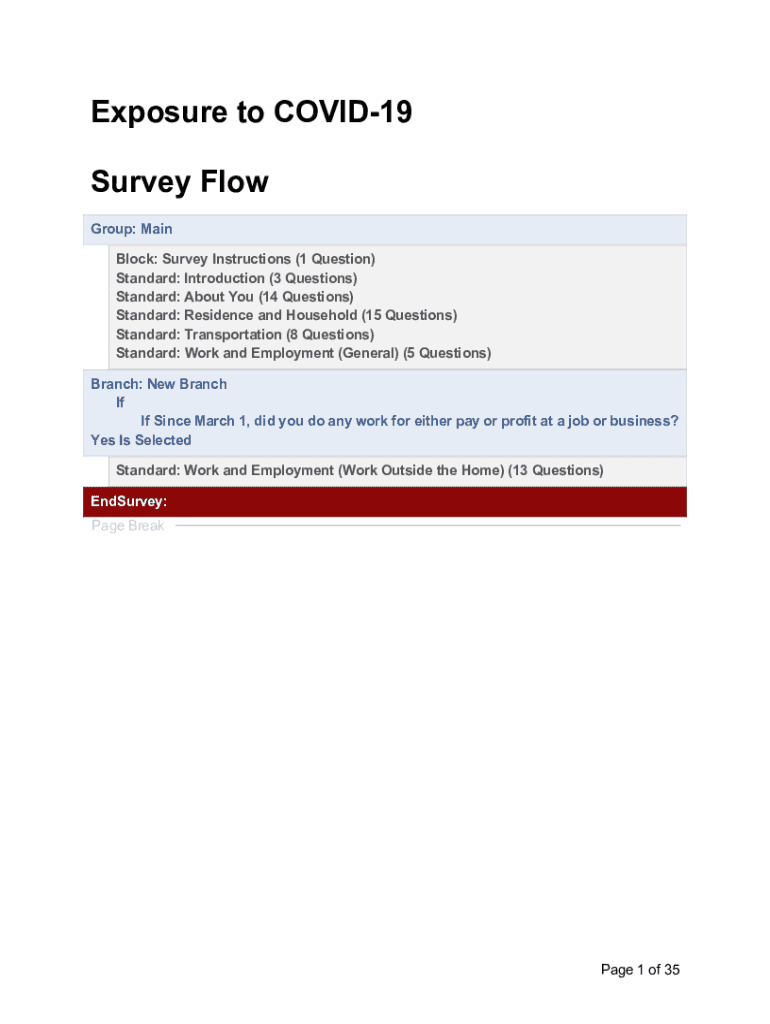 Exposure to COVID-19

Survey Flow

Group: Main

Block: Survey Instructions (1 Question)
Standard: Introduction (3 Questions)
Standard: About You (14 Questions)
Standard: Residence and Household (15 Questions)
Standard: Transportation (8 Questions)
Standard: Work and Employment (General) (5 Questions)

Branch: New Branch
If
If Since March 1, did you do any work for either pay or profit at a job or business? Yes Is Selected

Standard: Work and Employment (Work Outside the Home) (13 Questions)

EndSurvey:

Page Break

Page 1 of 35